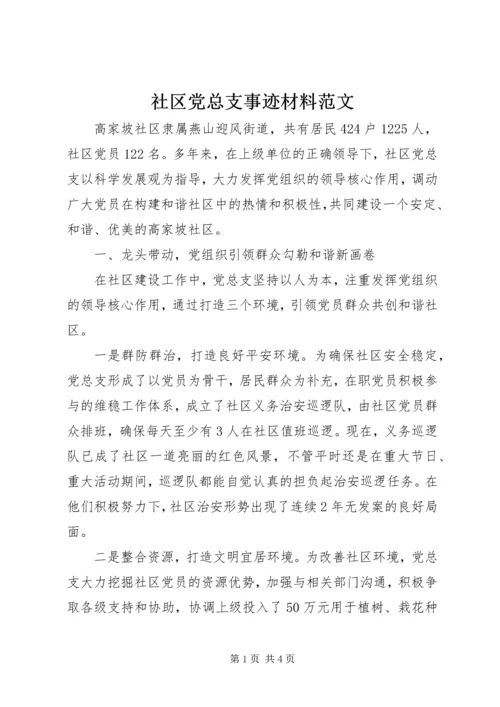 社区党总支事迹材料范文

高家坡社区隶属燕山迎风街道，共有居民424户1225人，社区党员122名。多年来，在上级单位的正确领导下，社区党总支以科学发展观为指导，大力发挥党组织的领导核心作用，调动广大党员在构建和谐社区中的热情和积极性，共同建设一个安定、和谐、优美的高家坡社区。

一、龙头带动，党组织引领群众勾勒和谐新画卷

在社区建设工作中，党总支坚持以人为本，注重发挥党组织的领导核心作用，通过打造三个环境，引领党员群众共创和谐社区。

一是群防群治，打造良好平安环境。为确保社区安全稳定，党总支形成了以党员为骨干，居民群众为补充，在职党员积极参与的维稳工作体系，成立了社区义务治安巡逻队，由社区党员群众排班，确保每天至少有3人在社区值班巡逻。现在，义务巡逻队已成了社区一道亮丽的红色风景，不管平时还是在重大节日、重大活动期间，巡逻队都能自觉认真的担负起治安巡逻任务。在他们积极努力下，社区治安形势出现了连续2年无发案的良好局面。

二是整合资源，打造文明宜居环境。为改善社区环境，党总支大力挖掘社区党员的资源优势，加强与相关部门沟通，积极争取各级支持和协助，协调上级投入了50万元用于植树、栽花种

第1页 共4页